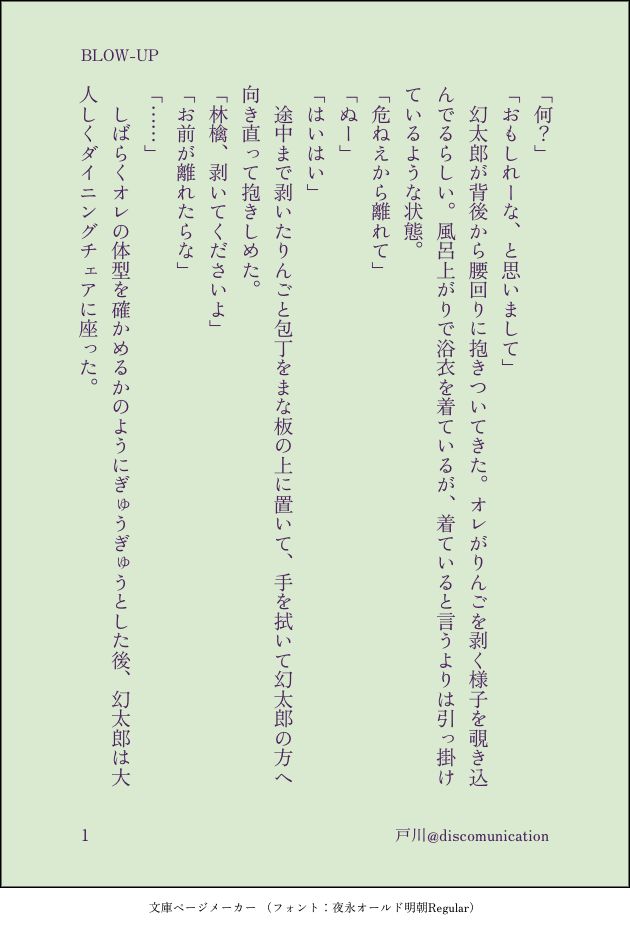 BLOW-UP

「何？」

「おもしれーな、と思いまして」

幻太郎が背後から腰回りに抱きついてきた。オレがりんごを剥く様子を覗き込んでるらしい。風呂上がりで浴衣を着ているが、着ていると言うよりは引っ掛けているような状態。

「危ねえから離れて」

「ぬー」

「はいはい」

途中まで剥いたりんごと包丁をまな板の上に置いて、手を拭いて幻太郎の方へ向き直って抱きしめた。

「林檎、剥いてくださいよ」

「お前が離れたらな」

「……」

しばらくオレの体型を確かめるかのようにぎゅうぎゅうとした後、幻太郎は大人しくダイニングチェアに座った。

1

戸川@discomunication

文庫ページメーカー（フォント：夜永オールド明朝Regular）